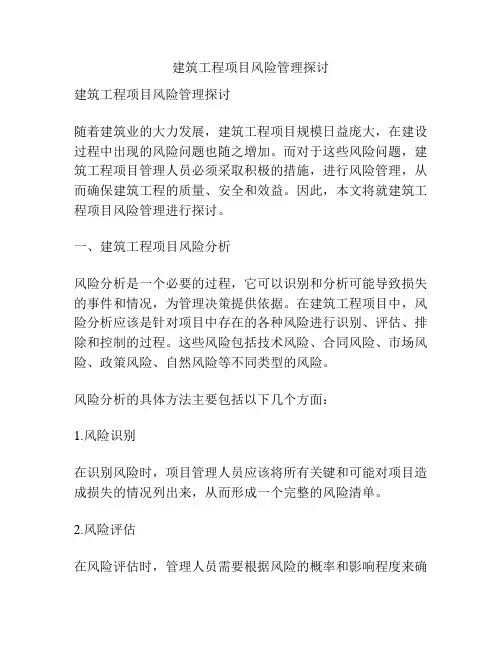 建筑工程项目风险管理探讨

建筑工程项目风险管理探讨

随着建筑业的大力发展，建筑工程项目规模日益庞大，在建设过程中出现的风险问题也随之增加。而对于这些风险问题，建筑工程项目管理人员必须采取积极的措施，进行风险管理，从而确保建筑工程的质量、安全和效益。因此，本文将就建筑工程项目风险管理进行探讨。

一、建筑工程项目风险分析

风险分析是一个必要的过程，它可以识别和分析可能导致损失的事件和情况，为管理决策提供依据。在建筑工程项目中，风险分析应该是针对项目中存在的各种风险进行识别、评估、排除和控制的过程。这些风险包括技术风险、合同风险、市场风险、政策风险、自然风险等不同类型的风险。

风险分析的具体方法主要包括以下几个方面：

1.风险识别

在识别风险时，项目管理人员应该将所有关键和可能对项目造成损失的情况列出来，从而形成一个完整的风险清单。

2.风险评估

在风险评估时，管理人员需要根据风险的概率和影响程度来确